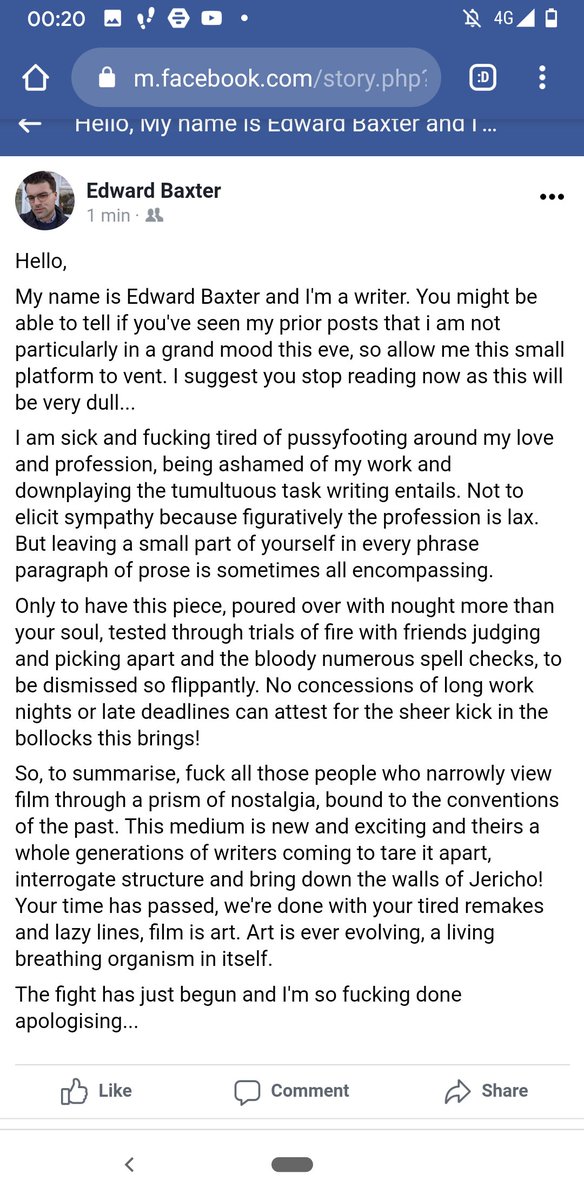 00:20 4G

m.facebook.com/story.php?

:D

Hello, My name is Edward Baxter and I ...

Edward Baxter
1 min ·

Hello,

My name is Edward Baxter and I'm a writer. You might be able to tell if you've seen my prior posts that i am not particularly in a grand mood this eve, so allow me this small platform to vent. I suggest you stop reading now as this will be very dull...

I am sick and fucking tired of pussyfooting around my love and profession, being ashamed of my work and downplaying the tumultuous task writing entails. Not to elicit sympathy because figuratively the profession is lax. But leaving a small part of yourself in every phrase paragraph of prose is sometimes all encompassing.

Only to have this piece, poured over with nought more than your soul, tested through trials of fire with friends judging and picking apart and the bloody numerous spell checks, to be dismissed so flippantly. No concessions of long work nights or late deadlines can attest for the sheer kick in the bollocks this brings!

So, to summarise, fuck all those people who narrowly view film through a prism of nostalgia, bound to the conventions of the past. This medium is new and exciting and theirs a whole generations of writers coming to tare it apart, interrogate structure and bring down the walls of Jericho! Your time has passed, we're done with your tired remakes and lazy lines, film is art. Art is ever evolving, a living breathing organism in itself.

The fight has just begun and I'm so fucking done apologising...

Like Comment Share